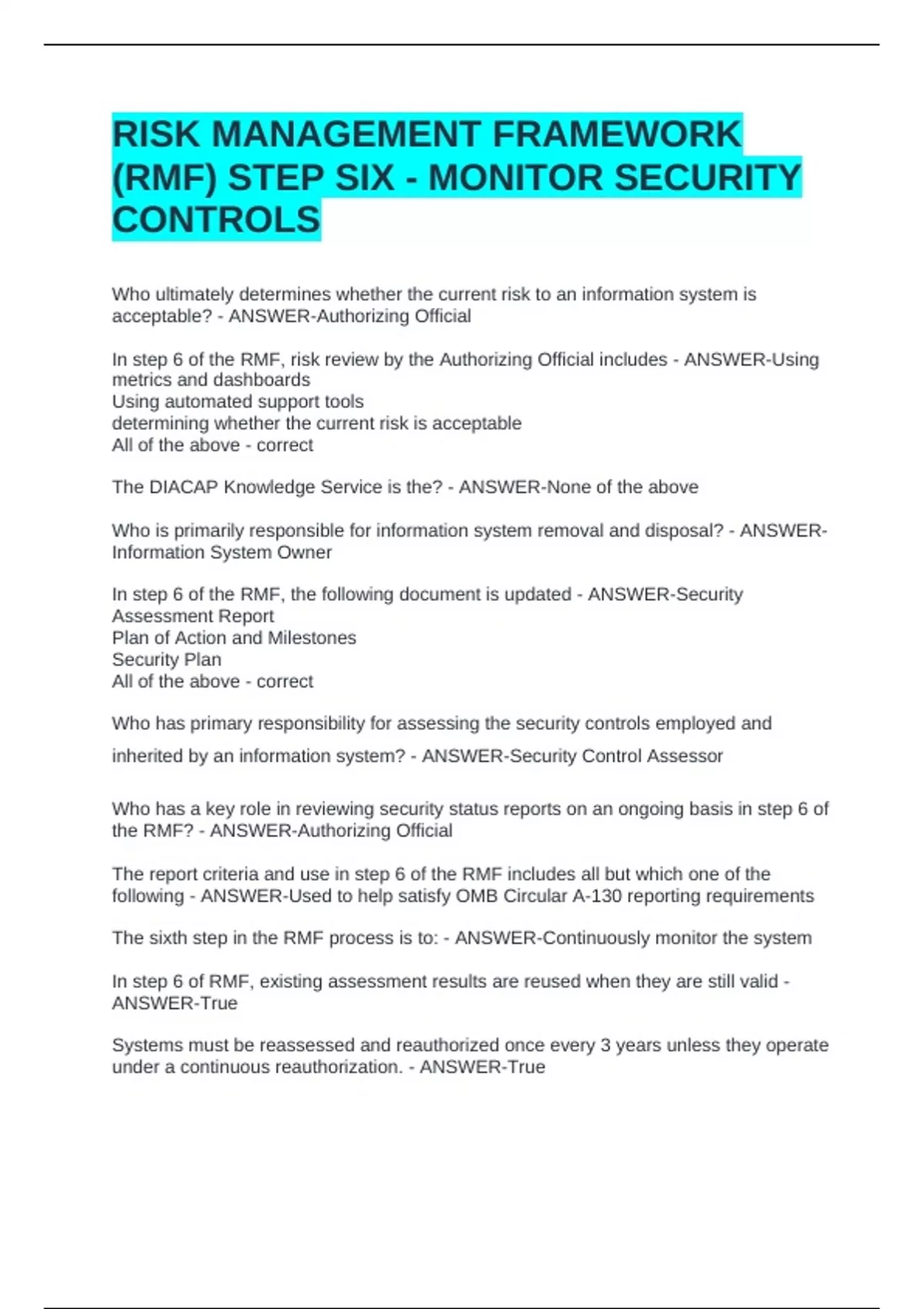 RISK MANAGEMENT FRAMEWORK (RMF) STEP SIX - MONITOR SECURITY CONTROLS

Who ultimately determines whether the current risk to an information system is acceptable? - ANSWER-Authorizing Official

In step 6 of the RMF, risk review by the Authorizing Official includes - ANSWER-Using metrics and dashboards
Using automated support tools
determining whether the current risk is acceptable
All of the above - correct

The DIACAP Knowledge Service is the? - ANSWER-None of the above

Who is primarily responsible for information system removal and disposal? - ANSWER-Information System Owner

In step 6 of the RMF, the following document is updated - ANSWER-Security Assessment Report
Plan of Action and Milestones
Security Plan
All of the above - correct

Who has primary responsibility for assessing the security controls employed and inherited by an information system? - ANSWER-Security Control Assessor

Who has a key role in reviewing security status reports on an ongoing basis in step 6 of the RMF? - ANSWER-Authorizing Official

The report criteria and use in step 6 of the RMF includes all but which one of the following - ANSWER-Used to help satisfy OMB Circular A-130 reporting requirements

The sixth step in the RMF process is to: - ANSWER-Continuously monitor the system

In step 6 of RMF, existing assessment results are reused when they are still valid - ANSWER-True

Systems must be reassessed and reauthorized once every 3 years unless they operate under a continuous reauthorization. - ANSWER-True